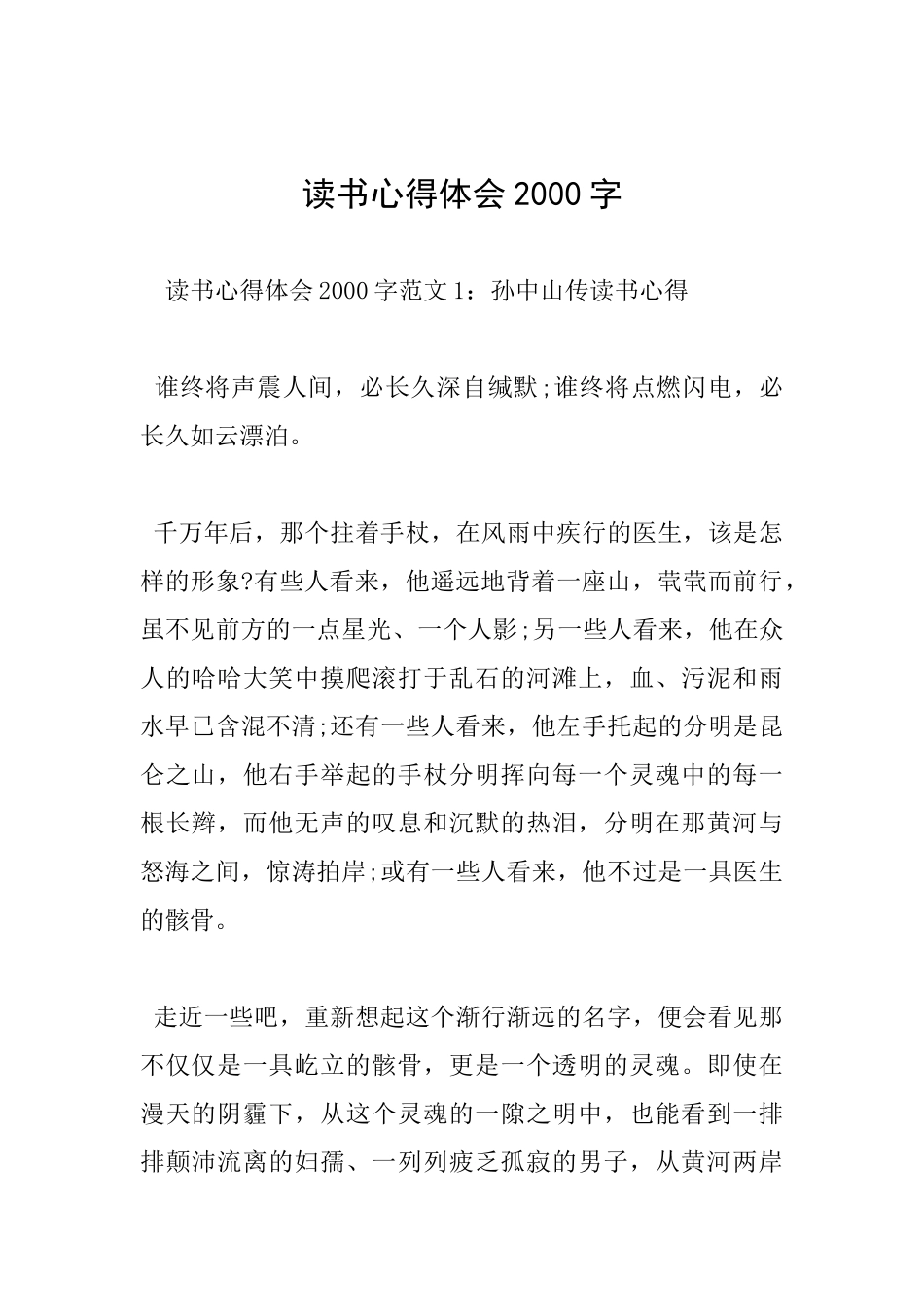 读书心得体会 2000 字

读书心得体会 2000 字范文 1：孙中山传读书心得

谁终将声震人间，必长久深自缄默;谁终将点燃闪电，必长久如云漂泊。

千万年后，那个拄着手杖，在风雨中疾行的医生，该是怎样的形象?有些人看来，他遥远地背着一座山，茕茕而前行，虽不见前方的一点星光、一个人影;另一些人看来，他在众人的哈哈大笑中摸爬滚打于乱石的河滩上，血、污泥和雨水早已含混不清;还有一些人看来，他左手托起的分明是昆仑之山，他右手举起的手杖分明挥向每一个灵魂中的每一根长辫，而他无声的叹息和沉默的热泪，分明在那黄河与怒海之间，惊涛拍岸;或有一些人看来，他不过是一具医生的骸骨。

走近一些吧，重新想起这个渐行渐远的名字，便会看见那不仅仅是一具屹立的骸骨，更是一个透明的灵魂。即使在漫天的阴霾下，从这个灵魂的一隙之明中，也能看到一排排颠沛流离的妇孺、一列列疲乏孤寂的男子，从黄河两岸